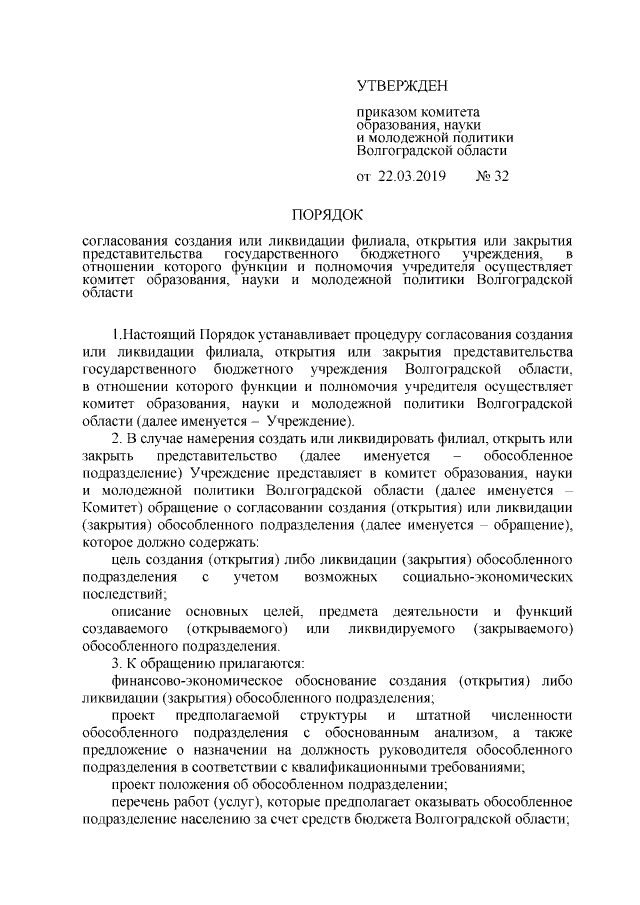 УТВЕРЖДЕН

приказом комитета образования, науки и молодежной политики Волгоградской области

от 22.03.2019 № 32

ПОРЯДОК

согласования создания или ликвидации филиала, открытия или закрытия представительства государственного бюджетного учреждения, в отношении которого функции и полномочия учредителя осуществляет комитет образования, науки и молодежной политики Волгоградской области

1.Настоящий Порядок устанавливает процедуру согласования создания или ликвидации филиала, открытия или закрытия представительства государственного бюджетного учреждения Волгоградской области, в отношении которого функции и полномочия учредителя осуществляет комитет образования, науки и молодежной политики Волгоградской области (далее именуется – Учреждение).

2. В случае намерения создать или ликвидировать филиал, открыть или закрыть представительство (далее именуется – обособленное подразделение) Учреждение представляет в комитет образования, науки и молодежной политики Волгоградской области (далее именуется – Комитет) обращение о согласовании создания (открытия) или ликвидации (закрытия) обособленного подразделения (далее именуется – обращение), которое должно содержать:

цель создания (открытия) либо ликвидации (закрытия) обособленного подразделения с учетом возможных социально-экономических последствий;

описание основных целей, предмета деятельности и функций создаваемого (открываемого) или ликвидируемого (закрываемого) обособленного подразделения.

3. К обращению прилагаются:

финансово-экономическое обоснование создания (открытия) либо ликвидации (закрытия) обособленного подразделения;

проект предполагаемой структуры и штатной численности обособленного подразделения с обоснованным анализом, а также предложение о назначении на должность руководителя обособленного подразделения в соответствии с квалификационными требованиями;

проект положения об обособленном подразделении;

перечень работ (услуг), которые предполагает оказывать обособленное подразделение населению за счет средств бюджета Волгоградской области;